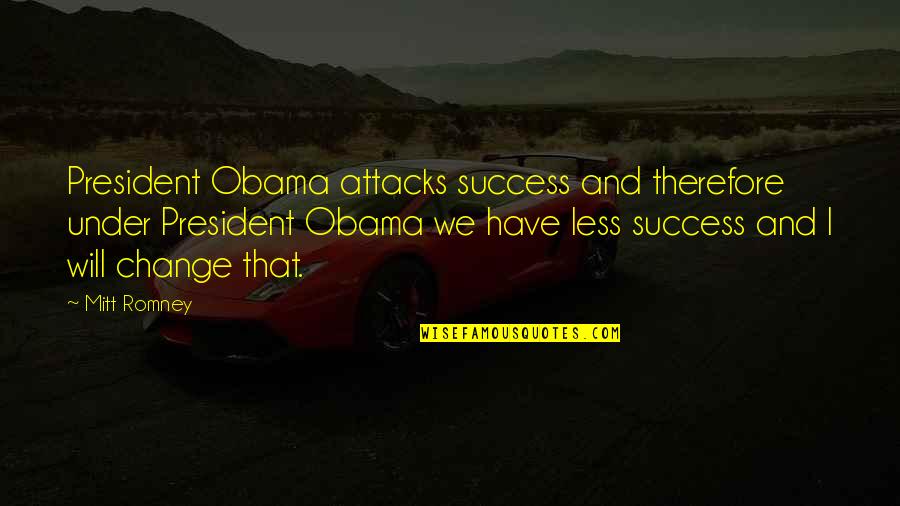 President Obama attacks success and therefore under President Obama we have less success and I will change that.

~ Mitt Romney

WISEFAMOUSQUOTES.COM